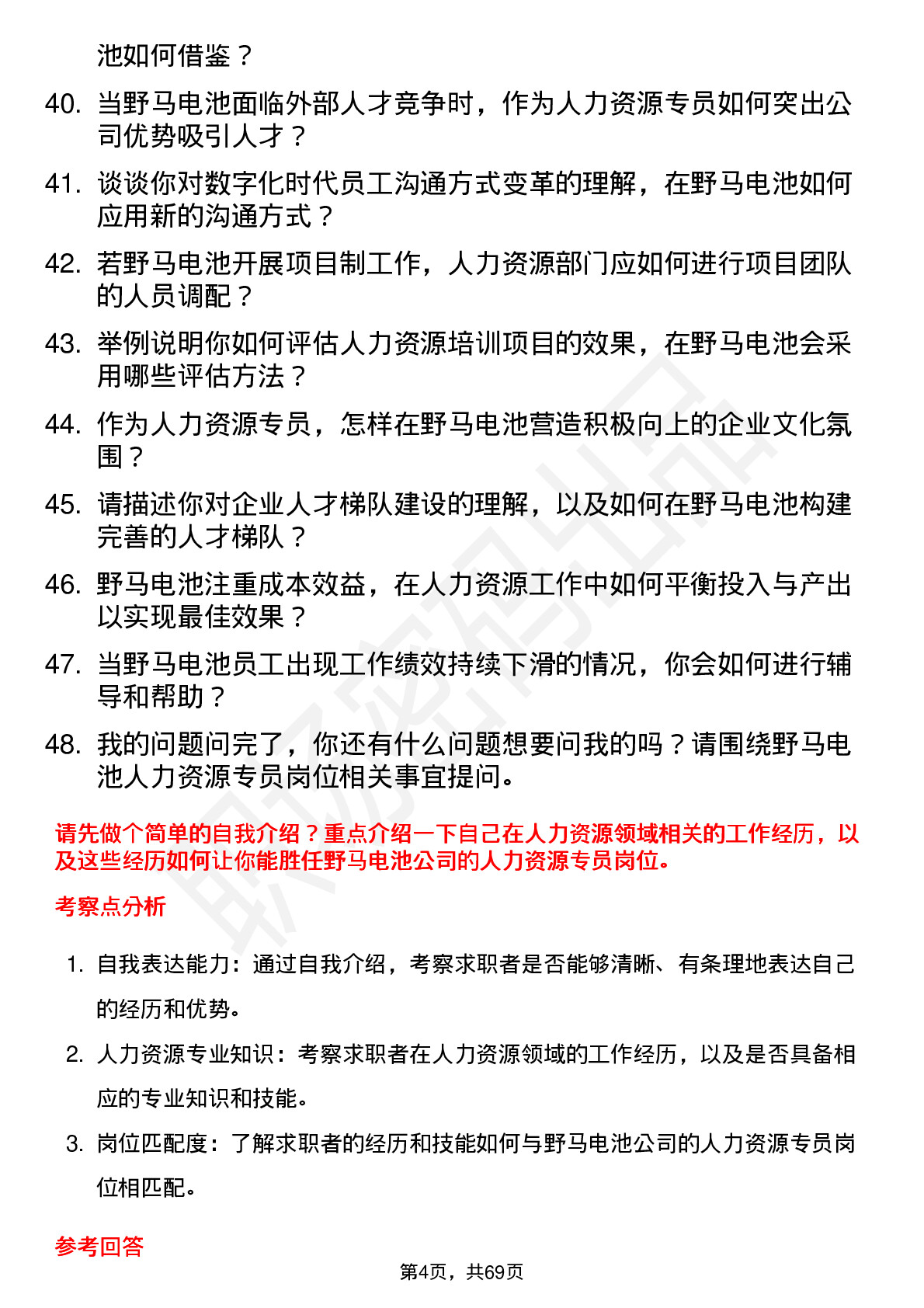 池如何借鉴？

40. 当野马电池面临外部人才竞争时，作为人力资源专员如何突出公司优势吸引人才？

41. 谈谈你对数字化时代员工沟通方式变革的理解，在野马电池如何应用新的沟通方式？

42. 若野马电池开展项目制工作，人力资源部门应如何进行项目团队的人员调配？

43. 举例说明你如何评估人力资源培训项目的效果，在野马电池会采用哪些评估方法？

44. 作为人力资源专员，怎样在野马电池营造积极向上的企业文化氛围？

45. 请描述你对企业人才梯队建设的理解，以及如何在野马电池构建完善的人才梯队？

46. 野马电池注重成本效益，在人力资源工作中如何平衡投入与产出以实现最佳效果？

47. 当野马电池员工出现工作绩效持续下滑的情况，你会如何进行辅导和帮助？

48. 我的问题问完了，你还有什么问题想要问我的吗？请围绕野马电池人力资源专员岗位相关事宜提问。

请先做个简单的自我介绍？重点介绍一下自己在人力资源领域相关的工作经历，以及这些经历如何让你能胜任野马电池公司的人力资源专员岗位。

考察点分析

1. 自我表达能力：通过自我介绍，考察求职者是否能够清晰、有条理地表达自己的经历和优势。

2. 人力资源专业知识：考察求职者在人力资源领域的工作经历，以及是否具备相应的专业知识和技能。

3. 岗位匹配度：了解求职者的经历和技能如何与野马电池公司的人力资源专员岗位相匹配。

参考回答

第4页，共69页